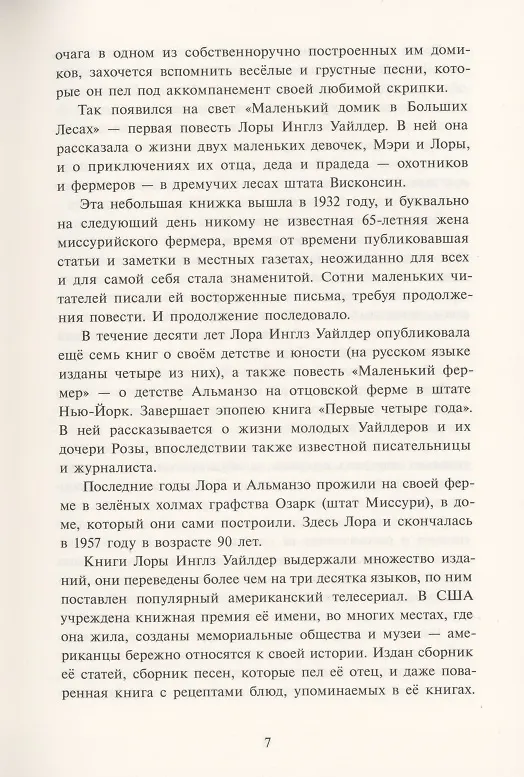 очага в одном из собственноручно построенных им домиков, захочется вспомнить весёлые и грустные песни, которые он пел под аккомпанемент своей любимой скрипки.

Так появился на свет «Маленький домик в Больших Лесах» — первая повесть Лоры Инглз Уайлдер. В ней она рассказала о жизни двух маленьких девочек, Мэри и Лоры, и о приключениях их отца, деда и прадеда — охотников и фермеров — в дремучих лесах штата Висконсин.

Эта небольшая книжка вышла в 1932 году, и буквально на следующий день никому не известная 65-летняя жена миссурийского фермера, время от времени публиковавшая статьи и заметки в местных газетах, неожиданно для всех и для самой себя стала знаменитой. Сотни маленьких читателей писали ей восторженные письма, требуя продолжения повести. И продолжение последовало.

В течение десяти лет Лора Инглз Уайлдер опубликовала ещё семь книг о своём детстве и юности (на русском языке изданы четыре из них), а также повесть «Маленький фермер» — о детстве Альманзо на отцовской ферме в штате Нью-Йорк. Завершает эпопею книга «Первые четыре года». В ней рассказывается о жизни молодых Уайлдеров и их дочери Розы, впоследствии также известной писательницы и журналиста.

Последние годы Лора и Альманзо прожили на своей ферме в зелёных холмах графства Озарк (штат Миссури), в доме, который они сами построили. Здесь Лора и скончалась в 1957 году в возрасте 90 лет.

Книги Лоры Инглз Уайлдер выдержали множество изданий, они переведены более чем на три десятка языков, по ним поставлен популярный американский телесериал. В США учреждена книжная премия её имени, во многих местах, где она жила, созданы мемориальные общества и музеи — американцы бережно относятся к своей истории. Издан сборник её статей, сборник песен, которые пел её отец, и даже поваренная книга с рецептами блюд, упоминаемых в её книгах.

7